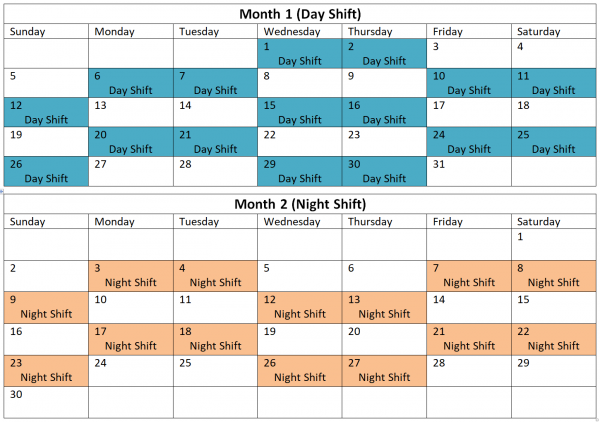 Month 1 (Day Shift)

| Sunday | Monday | Tuesday | Wednesday | Thursday | Friday | Saturday |
|---|---|---|---|---|---|---|
| | | | 1 Day Shift | 2 Day Shift | 3 | 4 |
| 5 | 6 Day Shift | 7 Day Shift | 8 | 9 | 10 Day Shift | 11 Day Shift |
| 12 Day Shift | 13 | 14 | 15 Day Shift | 16 Day Shift | 17 | 18 |
| 19 | 20 Day Shift | 21 Day Shift | 22 | 23 | 24 Day Shift | 25 Day Shift |
| 26 Day Shift | 27 | 28 | 29 Day Shift | 30 Day Shift | 31 | |

Month 2 (Night Shift)

| Sunday | Monday | Tuesday | Wednesday | Thursday | Friday | Saturday |
|---|---|---|---|---|---|---|
| | | | | | | 1 |
| 2 | 3 Night Shift | 4 Night Shift | 5 | 6 | 7 Night Shift | 8 Night Shift |
| 9 Night Shift | 10 | 11 | 12 Night Shift | 13 Night Shift | 14 | 15 |
| 16 | 17 Night Shift | 18 Night Shift | 19 | 20 | 21 Night Shift | 22 Night Shift |
| 23 Night Shift | 24 | 25 | 26 Night Shift | 27 Night Shift | 28 | 29 |
| 30 | | | | | | |